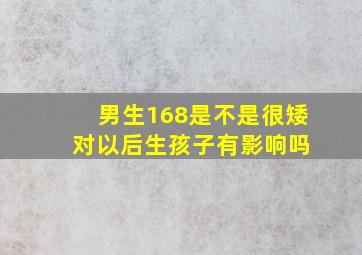 男生168是不是很矮
对以后生孩子有影响吗